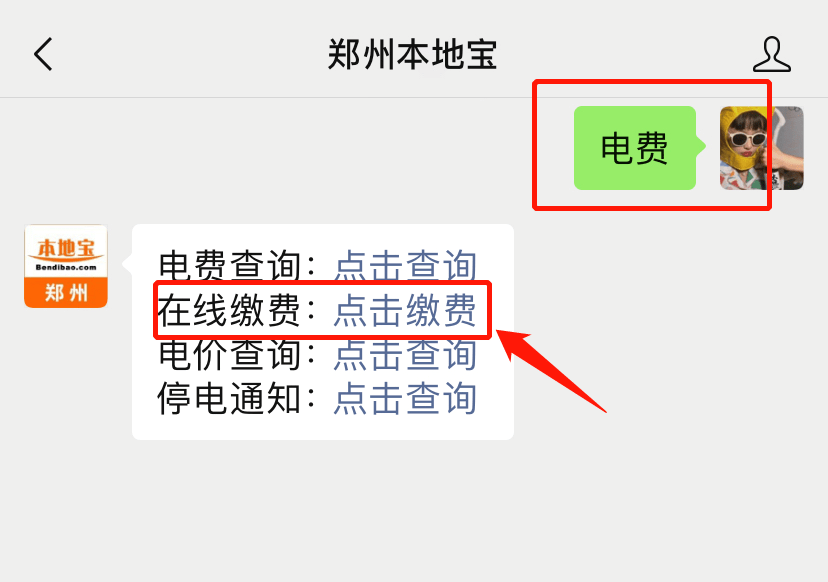 郑州本地宝

电费

本地宝
Bendibao.com
郑州

电费查询：点击查询
在线缴费：点击缴费
电价查询：点击查询
停电通知：点击查询